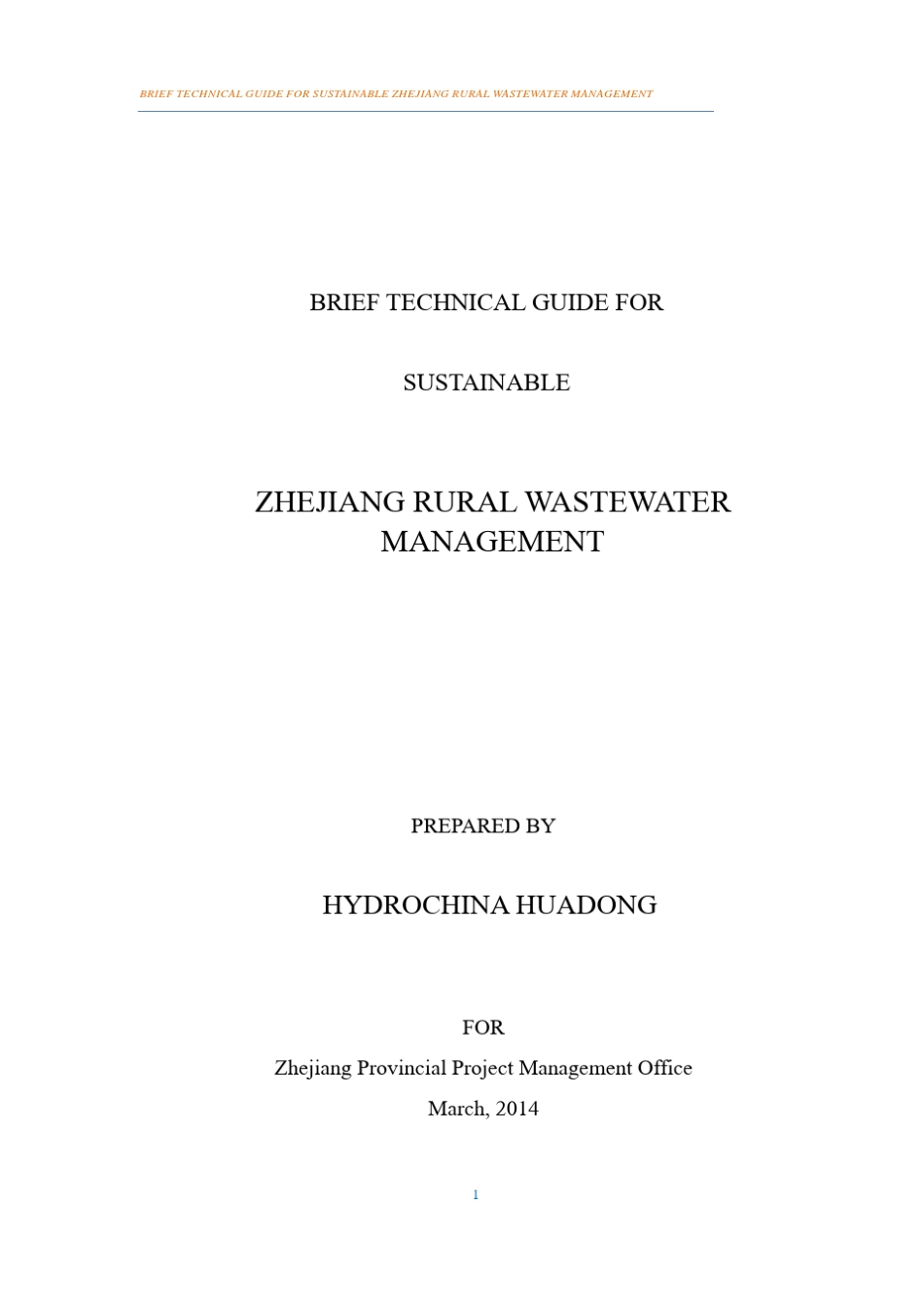 BRIEF TECHNICAL GUIDE FOR SUSTAINABLE ZHEJIANG RURAL WASTEWATER MANAGEMENT

BRIEF TECHNICAL GUIDE FOR

SUSTAINABLE

ZHEJIANG RURAL WASTEWATER MANAGEMENT

PREPARED BY

HYDROCHINA HUADONG

FOR

Zhejiang Provincial Project Management Office

March, 2014

1